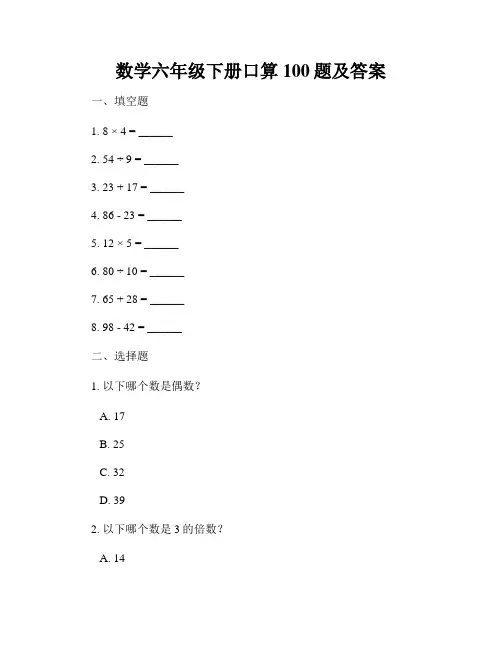 数学六年级下册口算 100 题及答案

一、填空题

1. $8 \times 4 =$ ______

2. $54 \div 9 =$ ______

3. $23 + 17 =$ ______

4. $86 - 23 =$ ______

5. $12 \times 5 =$ ______

6. $80 \div 10 =$ ______

7. $65 + 28 =$ ______

8. $98 - 42 =$ ______

二、选择题

1. 以下哪个数是偶数？

A. 17

B. 25

C. 32

D. 39

2. 以下哪个数是 3 的倍数？

A. 14